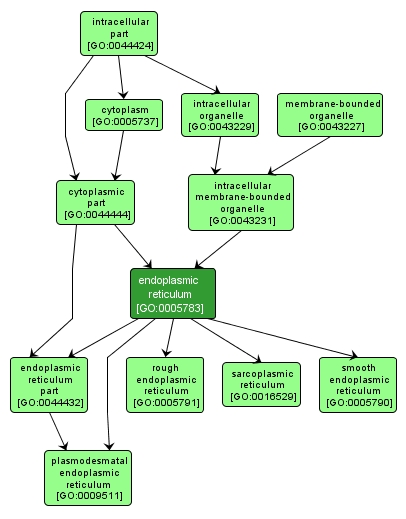 intracellular part [GO:0044424]

cytoplasm [GO:0005737]

intracellular organelle [GO:0043229]

membrane-bounded organelle [GO:0043227]

cytoplasmic part [GO:0044444]

intracellular membrane-bounded organelle [GO:0043231]

endoplasmic reticulum [GO:0005783]

endoplasmic reticulum part [GO:0044432]

rough endoplasmic reticulum [GO:0005791]

sarcoplasmic reticulum [GO:0016529]

smooth endoplasmic reticulum [GO:0005790]

plasmodesmatal endoplasmic reticulum [GO:0009511]